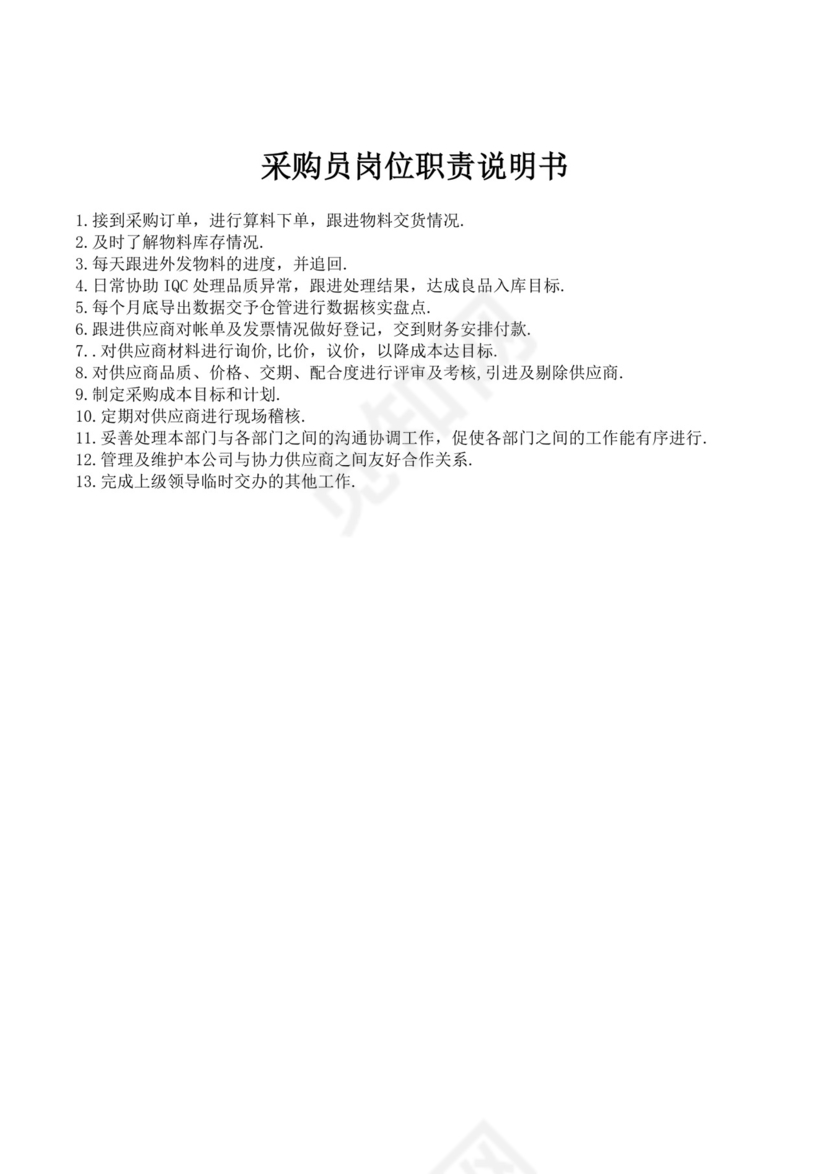 采购员岗位职责说明书

1.接到采购订单，进行算料下单，跟进物料交货情况.
2.及时了解物料库存情况.
3.每天跟进外发物料的进度，并追回.
4.日常协助 IQC 处理品质异常，跟进处理结果，达成良品入库目标.
5.每个月底导出数据交予仓管进行数据核实盘点.
6.跟进供应商对帐单及发票情况做好登记，交到财务安排付款.
7..对供应商材料进行询价,比价，议价，以降成本达目标.
8.对供应商品质、价格、交期、配合度进行评审及考核,引进及剔除供应商.
9.制定采购成本目标和计划.
10.定期对供应商进行现场稽核.
11.妥善处理本部门与各部门之间的沟通协调工作，促使各部门之间的工作能有序进行.
12.管理及维护本公司与协力供应商之间友好合作关系.
13.完成上级领导临时交办的其他工作.